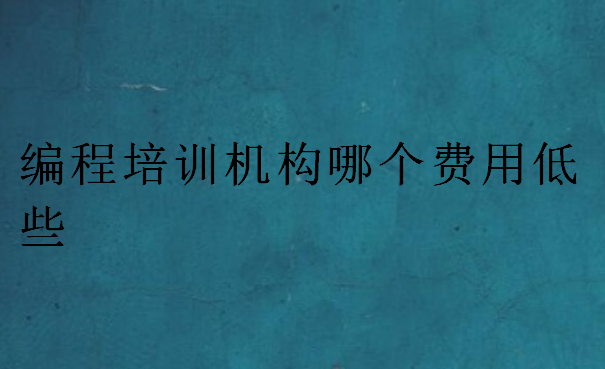 编程培训机构哪个费用低些